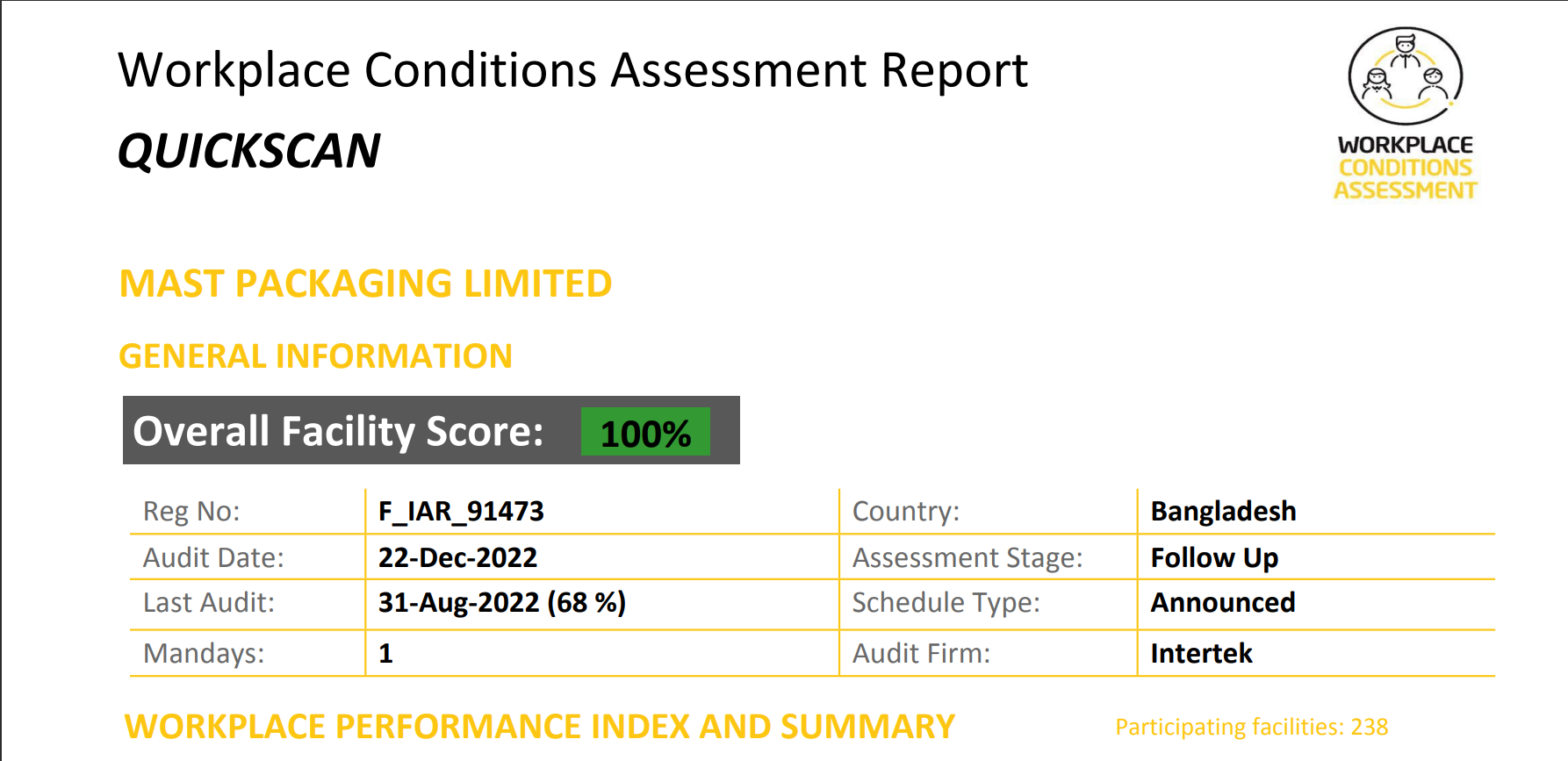 Workplace Conditions Assessment Report

QUICKSCAN

WORKPLACE CONDITIONS ASSESSMENT

MAST PACKAGING LIMITED

GENERAL INFORMATION

Overall Facility Score: 100%

| Reg No: | F_IAR_91473 | Country: | Bangladesh |
|---|---|---|---|
| Audit Date: | 22-Dec-2022 | Assessment Stage: | Follow Up |
| Last Audit: | 31-Aug-2022 (68 %) | Schedule Type: | Announced |
| Mandays: | 1 | Audit Firm: | Intertek |

WORKPLACE PERFORMANCE INDEX AND SUMMARY

Participating facilities: 238